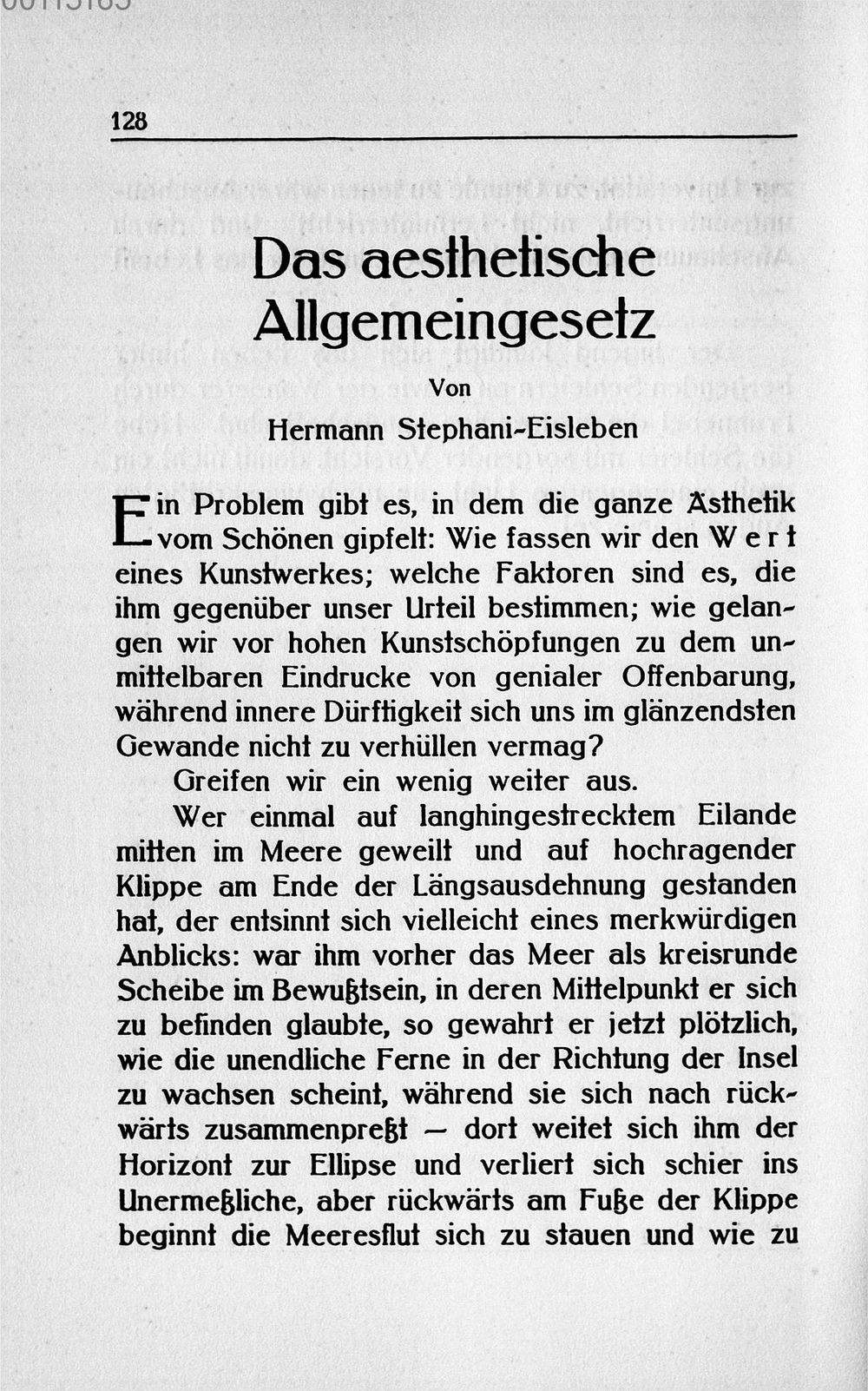 128

Das aesthetische Allgemeingesetz

Von

Hermann Stephani-Eisleben

Ein Problem gibt es, in dem die ganze Ästhetik vom Schönen gipfelt: Wie fassen wir den Wert eines Kunstwerkes; welche Faktoren sind es, die ihm gegenüber unser Urteil bestimmen; wie gelangen wir vor hohen Kunstschöpfungen zu dem unmittelbaren Eindrucke von genialer Offenbarung, während innere Dürftigkeit sich uns im glänzendsten Gewande nicht zu verhüllen vermag?

Greifen wir ein wenig weiter aus.

Wer einmal auf langhingestrecktem Eilande mitten im Meere geweilt und auf hochragender Klippe am Ende der Längsausdehnung gestanden hat, der entsinnt sich vielleicht eines merkwürdigen Anblicks: war ihm vorher das Meer als kreisrunde Scheibe im Bewußtsein, in deren Mittelpunkt er sich zu befinden glaubte, so gewahrt er jetzt plötzlich, wie die unendliche Ferne in der Richtung der Insel zu wachsen scheint, während sie sich nach rückwärts zusammenpreßt — dort weitet sich ihm der Horizont zur Ellipse und verliert sich schier ins Unermeßliche, aber rückwärts am Fuße der Klippe beginnt die Meeresflut sich zu stauen und wie zu